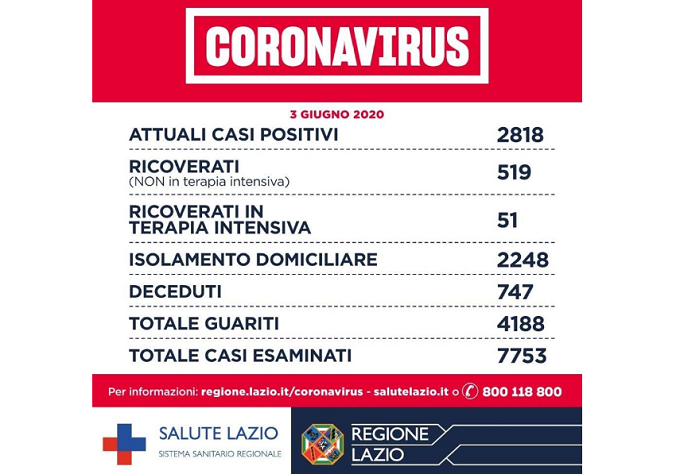 CORONAVIRUS

3 GIUGNO 2020

| | |
|---|---|
| ATTUALI CASI POSITIVI | 2818 |
| RICOVERATI (NON in terapia intensiva) | 519 |
| RICOVERATI IN TERAPIA INTENSIVA | 51 |
| ISOLAMENTO DOMICILIARE | 2248 |
| DECEDUTI | 747 |
| TOTALE GUARITI | 4188 |
| TOTALE CASI ESAMINATI | 7753 |

Per informazioni: regione.lazio.it/coronavirus - salutelazio.it o 800 118 800

SALUTE LAZIO
SISTEMA SANITARIO REGIONALE

REGIONE LAZIO